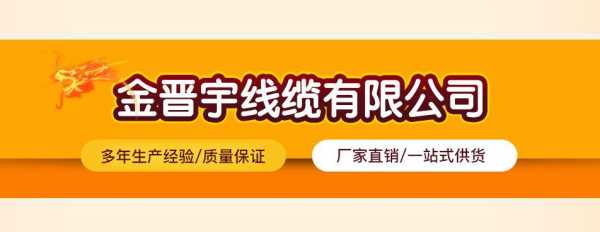 金晋宇线缆有限公司

多年生产经验/质量保证

厂家直销/一站式供货